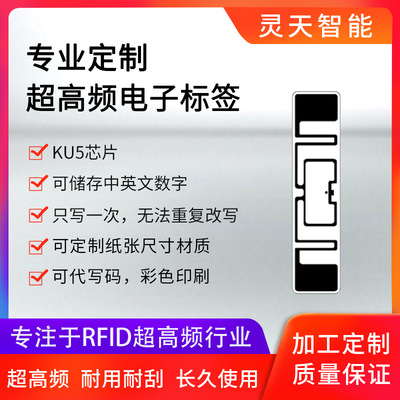 灵天智能

专业定制
超高频电子标签

KU5芯片
可储存中英文数字
只写一次，无法重复改写
可定制纸张尺寸材质
可代写码，彩色印刷

专注于RFID超高频行业
超高频 耐用耐刮 长久使用

加工定制
质量保证